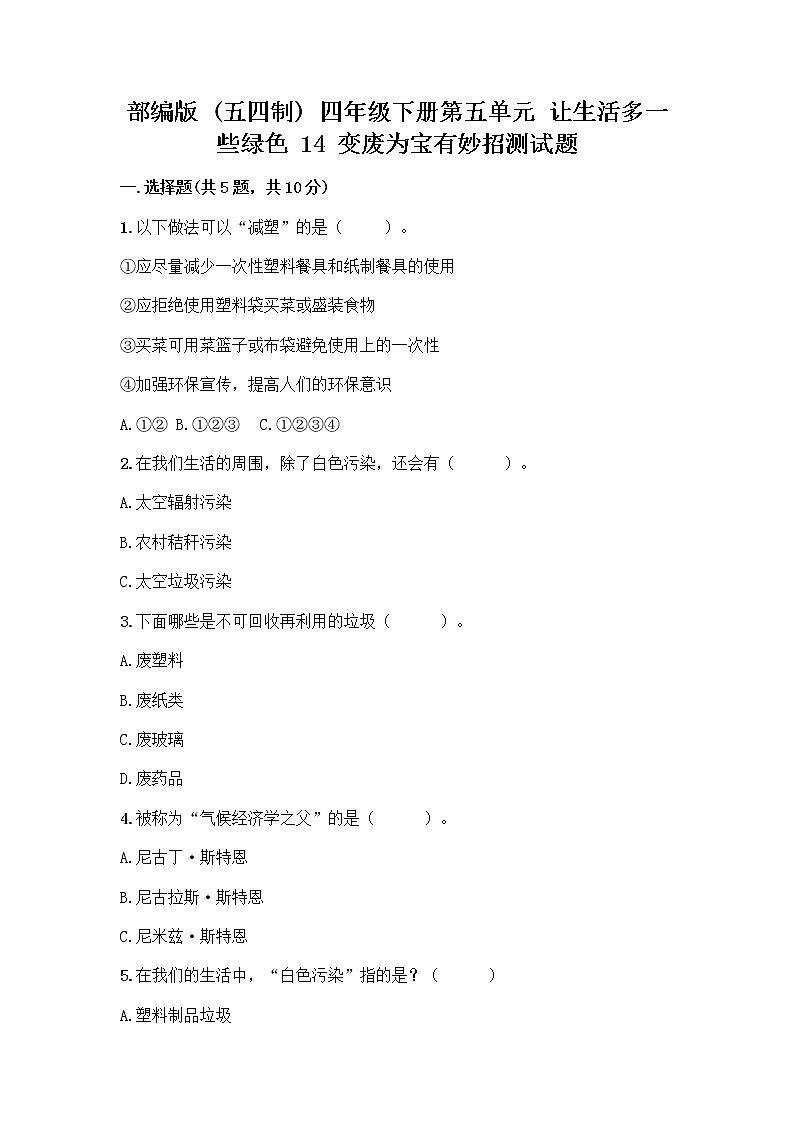 部编版（五四制）四年级下册第五单元 让生活多一些绿色 14 变废为宝有妙招测试题

一.选择题(共5题，共10分)

1.以下做法可以“减塑”的是（　　）。

①应尽量减少一次性塑料餐具和纸制餐具的使用

②应拒绝使用塑料袋买菜或盛装食物

③买菜可用菜篮子或布袋避免使用上的一次性

④加强环保宣传，提高人们的环保意识

A.①② B.①②③ C.①②③④

2.在我们生活的周围，除了白色污染，还会有（　　）。

A.太空辐射污染

B.农村秸秆污染

C.太空垃圾污染

3.下面哪些是不可回收再利用的垃圾（　　）。

A.废塑料

B.废纸类

C.废玻璃

D.废药品

4.被称为“气候经济学之父”的是（　　）。

A.尼古丁·斯特恩

B.尼古拉斯·斯特恩

C.尼米兹·斯特恩

5.在我们的生活中，“白色污染”指的是？（　　）

A.塑料制品垃圾